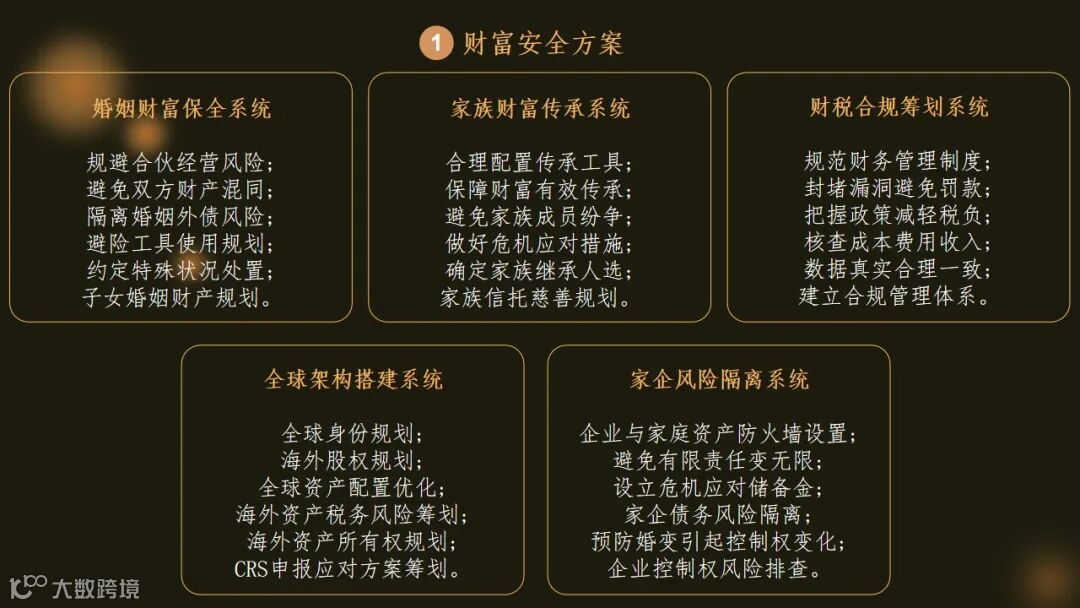 1 财富安全方案

婚姻财富保全系统

规避合伙经营风险;
避免双方财产混同;
隔离婚姻外债风险;
避险工具使用规划;
约定特殊状况处置;
子女婚姻财产规划。

家族财富传承系统

合理配置传承工具;
保障财富有效传承;
避免家族成员纷争;
做好危机应对措施;
确定家族继承人选;
家族信托慈善规划。

财税合规筹划系统

规范财务管理制度;
封堵漏洞避免罚款;
把握政策减轻税负;
核查成本费用收入;
数据真实合理一致;
建立合规管理体系。

全球架构搭建系统

全球身份规划;
海外股权规划;
全球资产配置优化;
海外资产税务风险筹划;
海外资产所有权规划;
CRS申报应对方案筹划。

家企风险隔离系统

企业与家庭资产防火墙设置;
避免有限责任变无限;
设立危机应对储备金;
家企债务风险隔离;
预防婚变引起控制权变化;
企业控制权风险排查。

大数跨境